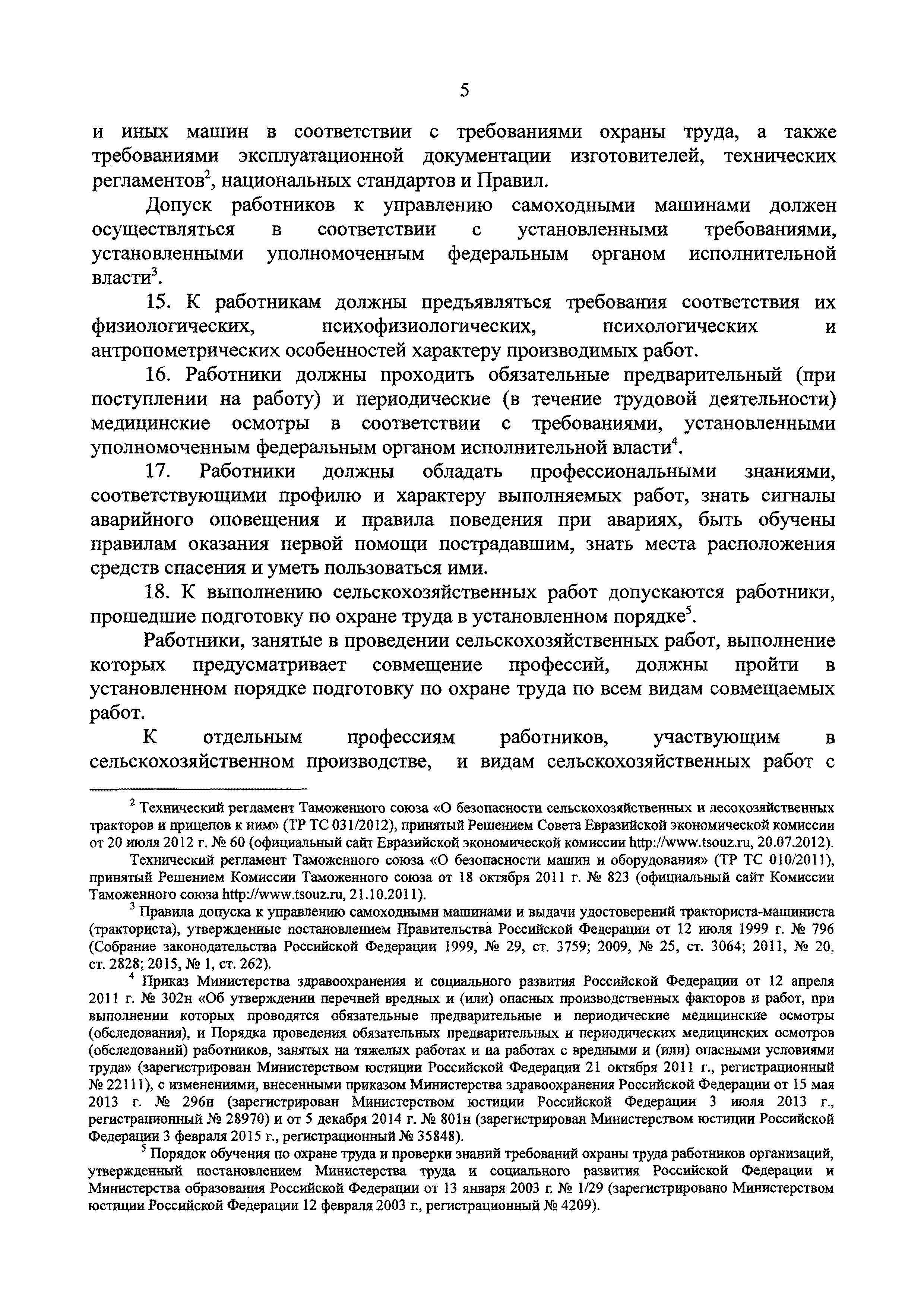 5

и иных машин в соответствии с требованиями охраны труда, а также требованиями эксплуатационной документации изготовителей, технических регламентов$^2$, национальных стандартов и Правил.

Допуск работников к управлению самоходными машинами должен осуществляться в соответствии с установленными требованиями, установленными уполномоченным федеральным органом исполнительной власти$^3$.

15. К работникам должны предъявляться требования соответствия их физиологических, психофизиологических, психологических и антропометрических особенностей характеру производимых работ.

16. Работники должны проходить обязательные предварительный (при поступлении на работу) и периодические (в течение трудовой деятельности) медицинские осмотры в соответствии с требованиями, установленными уполномоченным федеральным органом исполнительной власти$^4$.

17. Работники должны обладать профессиональными знаниями, соответствующими профилю и характеру выполняемых работ, знать сигналы аварийного оповещения и правила поведения при авариях, быть обучены правилам оказания первой помощи пострадавшим, знать места расположения средств спасения и уметь пользоваться ими.

18. К выполнению сельскохозяйственных работ допускаются работники, прошедшие подготовку по охране труда в установленном порядке$^5$.

Работники, занятые в проведении сельскохозяйственных работ, выполнение которых предусматривает совмещение профессий, должны пройти в установленном порядке подготовку по охране труда по всем видам совмещаемых работ.

К отдельным профессиям работников, участвующим в сельскохозяйственном производстве, и видам сельскохозяйственных работ с

$^2$ Технический регламент Таможенного союза «О безопасности сельскохозяйственных и лесохозяйственных тракторов и прицепов к ним» (ТР ТС 031/2012), принятый Решением Совета Евразийской экономической комиссии от 20 июля 2012 г. № 60 (официальный сайт Евразийской экономической комиссии http://www.tsouz.ru, 20.07.2012).

Технический регламент Таможенного союза «О безопасности машин и оборудования» (ТР ТС 010/2011), принятый Решением Комиссии Таможенного союза от 18 октября 2011 г. № 823 (официальный сайт Комиссии Таможенного союза http://www.tsouz.ru, 21.10.2011).

$^3$ Правила допуска к управлению самоходными машинами и выдачи удостоверений тракториста-машиниста (тракториста), утвержденные постановлением Правительства Российской Федерации от 12 июля 1999 г. № 796 (Собрание законодательства Российской Федерации 1999, № 29, ст. 3759; 2009, № 25, ст. 3064; 2011, № 20, ст. 2828; 2015, № 1, ст. 262).

$^4$ Приказ Министерства здравоохранения и социального развития Российской Федерации от 12 апреля 2011 г. № 302н «Об утверждении перечней вредных и (или) опасных производственных факторов и работ, при выполнении которых проводятся обязательные предварительные и периодические медицинские осмотры (обследования), и Порядка проведения обязательных предварительных и периодических медицинских осмотров (обследований) работников, занятых на тяжелых работах и на работах с вредными и (или) опасными условиями труда» (зарегистрирован Министерством юстиции Российской Федерации 21 октября 2011 г., регистрационный № 22111), с изменениями, внесенными приказом Министерства здравоохранения Российской Федерации от 15 мая 2013 г. № 296н (зарегистрирован Министерством юстиции Российской Федерации 3 июля 2013 г., регистрационный № 28970) и от 5 декабря 2014 г. № 801н (зарегистрирован Министерством юстиции Российской Федерации 3 февраля 2015 г., регистрационный № 35848).

$^5$ Порядок обучения по охране труда и проверки знаний требований охраны труда работников организаций, утвержденный постановлением Министерства труда и социального развития Российской Федерации и Министерства образования Российской Федерации от 13 января 2003 г. № 1/29 (зарегистрировано Министерством юстиции Российской Федерации 12 февраля 2003 г., регистрационный № 4209).